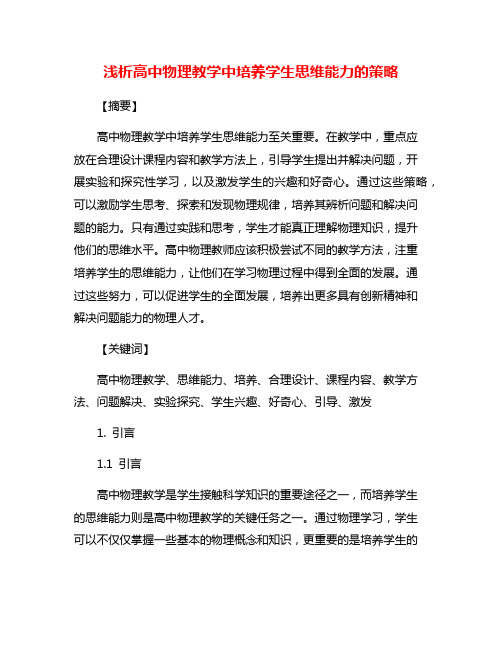 浅析高中物理教学中培养学生思维能力的策略

【摘要】

高中物理教学中培养学生思维能力至关重要。在教学中，重点应放在合理设计课程内容和教学方法上，引导学生提出并解决问题，开展实验和探究性学习，以及激发学生的兴趣和好奇心。通过这些策略，可以激励学生思考、探索和发现物理规律，培养其辨析问题和解决问题的能力。只有通过实践和思考，学生才能真正理解物理知识，提升他们的思维水平。高中物理教师应该积极尝试不同的教学方法，注重培养学生的思维能力，让他们在学习物理过程中得到全面的发展。通过这些努力，可以促进学生的全面发展，培养出更多具有创新精神和解决问题能力的物理人才。

【关键词】

高中物理教学、思维能力、培养、合理设计、课程内容、教学方法、问题解决、实验探究、学生兴趣、好奇心、引导、激发

1. 引言

1.1 引言

高中物理教学是学生接触科学知识的重要途径之一，而培养学生的思维能力则是高中物理教学的关键任务之一。通过物理学习，学生可以不仅仅掌握一些基本的物理概念和知识，更重要的是培养学生的